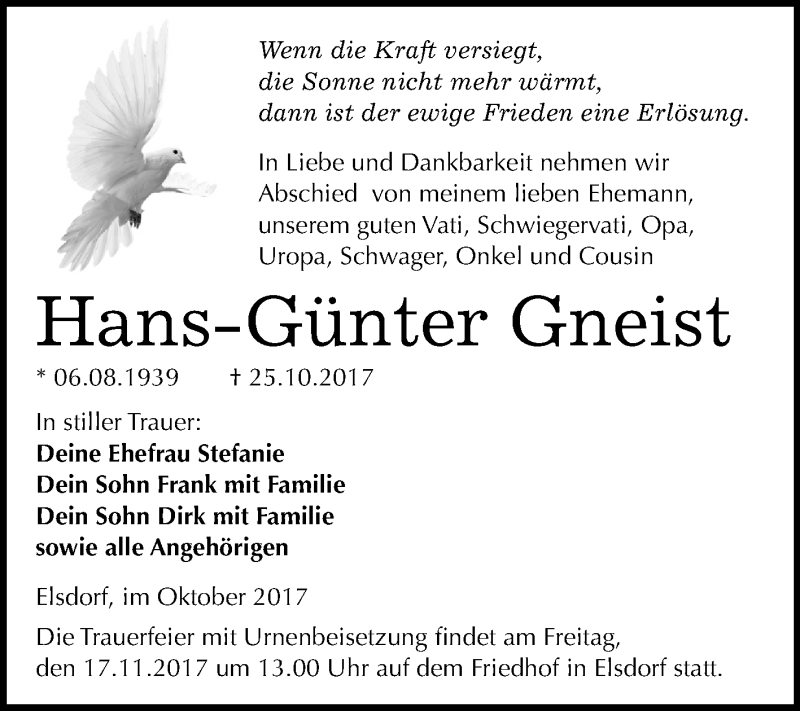 Wenn die Kraft versiegt,
die Sonne nicht mehr wärmt,
dann ist der ewige Frieden eine Erlösung.

In Liebe und Dankbarkeit nehmen wir Abschied von meinem lieben Ehemann, unserem guten Vati, Schwiegervati, Opa, Uropa, Schwager, Onkel und Cousin

Hans-Günter Gneist

* 06.08.1939 † 25.10.2017

In stiller Trauer:
Deine Ehefrau Stefanie
Dein Sohn Frank mit Familie
Dein Sohn Dirk mit Familie
sowie alle Angehörigen

Elsdorf, im Oktober 2017

Die Trauerfeier mit Urnenbeisetzung findet am Freitag, den 17.11.2017 um 13.00 Uhr auf dem Friedhof in Elsdorf statt.